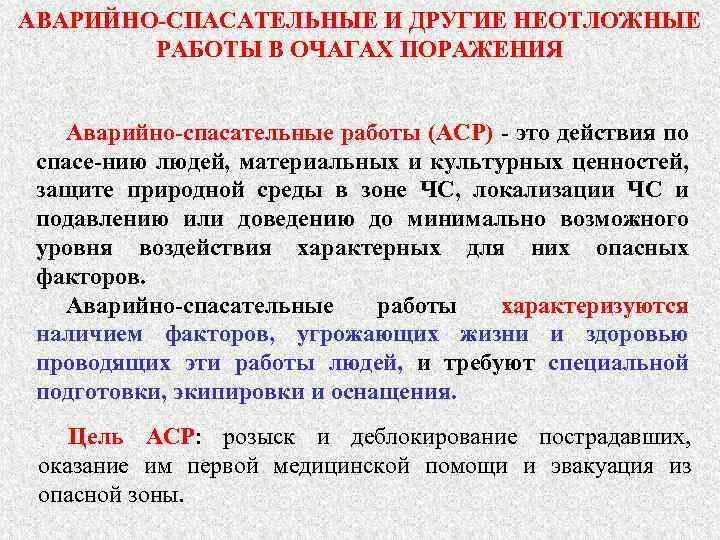 АВАРИЙНО-СПАСАТЕЛЬНЫЕ И ДРУГИЕ НЕОТЛОЖНЫЕ РАБОТЫ В ОЧАГАХ ПОРАЖЕНИЯ

Аварийно-спасательные работы (АСР) - это действия по спасе-нию людей, материальных и культурных ценностей, защите природной среды в зоне ЧС, локализации ЧС и подавлению или доведению до минимально возможного уровня воздействия характерных для них опасных факторов.

Аварийно-спасательные работы характеризуются наличием факторов, угрожающих жизни и здоровью проводящих эти работы людей, и требуют специальной подготовки, экипировки и оснащения.

Цель АСР: розыск и деблокирование пострадавших, оказание им первой медицинской помощи и эвакуация из опасной зоны.